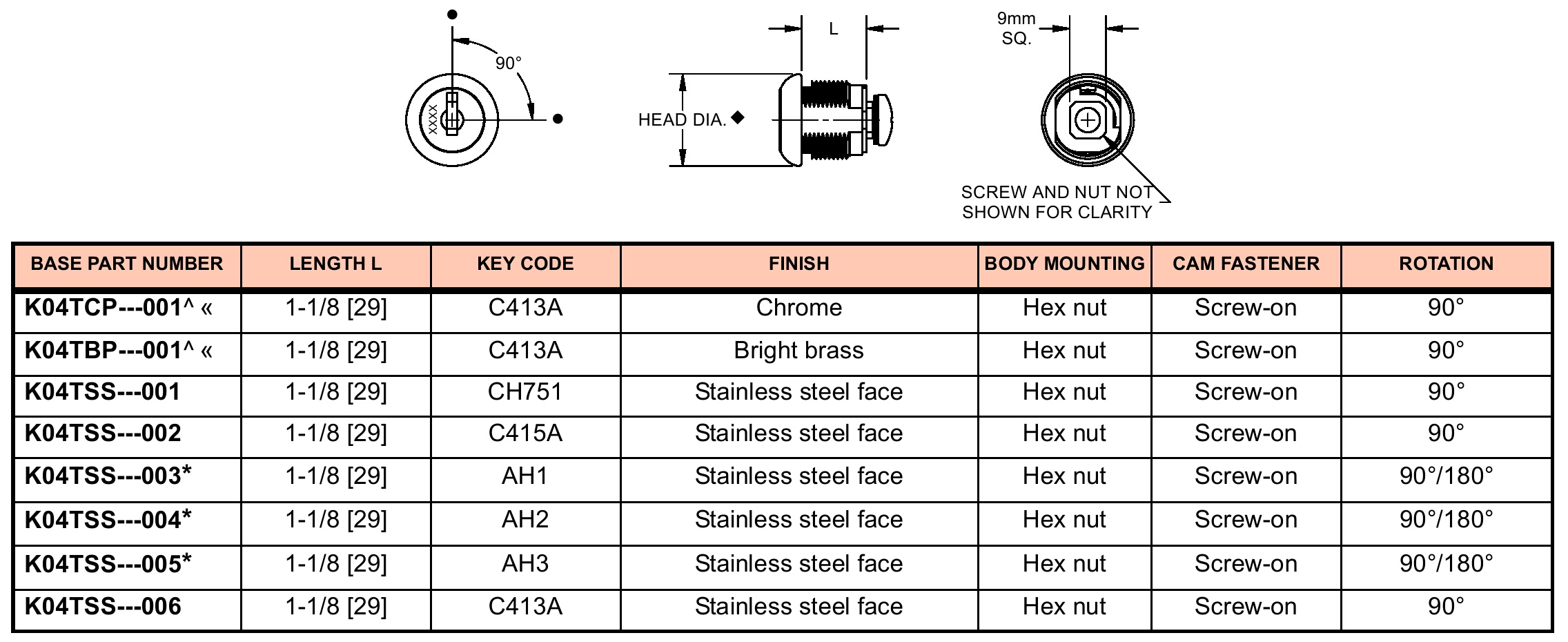 90°

XXXX

L

HEAD DIA. ◆

9mm SQ.

SCREW AND NUT NOT SHOWN FOR CLARITY

| BASE PART NUMBER | LENGTH L | KEY CODE | FINISH | BODY MOUNTING | CAM FASTENER | ROTATION |
|---|---|---|---|---|---|---|
| K04TCP---001^ « | 1-1/8 [29] | C413A | Chrome | Hex nut | Screw-on | 90° |
| K04TBP---001^ « | 1-1/8 [29] | C413A | Bright brass | Hex nut | Screw-on | 90° |
| K04TSS---001 | 1-1/8 [29] | CH751 | Stainless steel face | Hex nut | Screw-on | 90° |
| K04TSS---002 | 1-1/8 [29] | C415A | Stainless steel face | Hex nut | Screw-on | 90° |
| K04TSS---003* | 1-1/8 [29] | AH1 | Stainless steel face | Hex nut | Screw-on | 90°/180° |
| K04TSS---004* | 1-1/8 [29] | AH2 | Stainless steel face | Hex nut | Screw-on | 90°/180° |
| K04TSS---005* | 1-1/8 [29] | AH3 | Stainless steel face | Hex nut | Screw-on | 90°/180° |
| K04TSS---006 | 1-1/8 [29] | C413A | Stainless steel face | Hex nut | Screw-on | 90° |